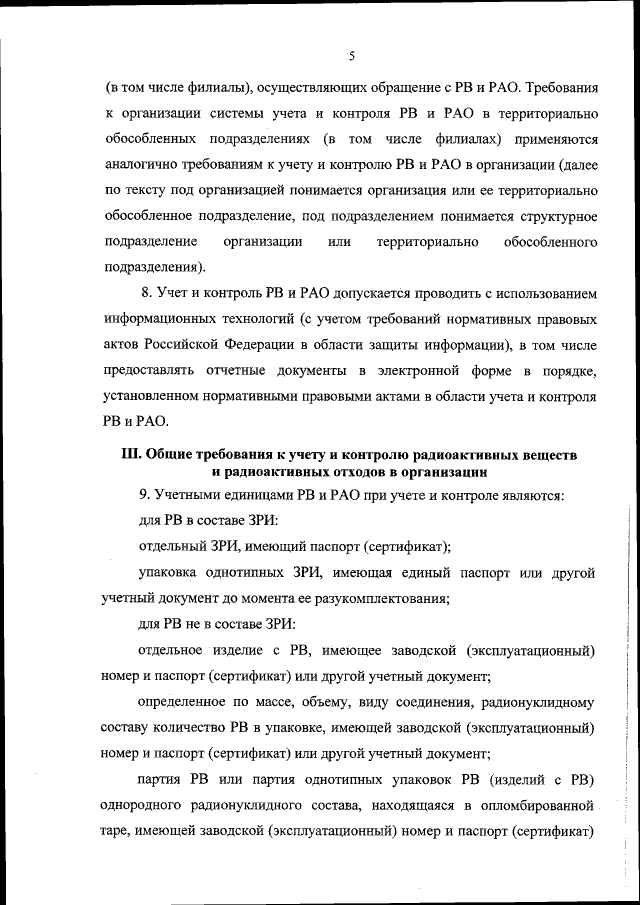 5

(в том числе филиалы), осуществляющих обращение с РВ и РАО. Требования к организации системы учета и контроля РВ и РАО в территориально обособленных подразделениях (в том числе филиалах) применяются аналогично требованиям к учету и контролю РВ и РАО в организации (далее по тексту под организацией понимается организация или ее территориально обособленное подразделение, под подразделением понимается структурное подразделение организации или территориально обособленного подразделения).

8. Учет и контроль РВ и РАО допускается проводить с использованием информационных технологий (с учетом требований нормативных правовых актов Российской Федерации в области защиты информации), в том числе предоставлять отчетные документы в электронной форме в порядке, установленном нормативными правовыми актами в области учета и контроля РВ и РАО.

III. Общие требования к учету и контролю радиоактивных веществ и радиоактивных отходов в организации

9. Учетными единицами РВ и РАО при учете и контроле являются:

для РВ в составе ЗРИ:

отдельный ЗРИ, имеющий паспорт (сертификат);

упаковка однотипных ЗРИ, имеющая единый паспорт или другой учетный документ до момента ее разукомплектования;

для РВ не в составе ЗРИ:

отдельное изделие с РВ, имеющее заводской (эксплуатационный) номер и паспорт (сертификат) или другой учетный документ;

определенное по массе, объему, виду соединения, радионуклидному составу количество РВ в упаковке, имеющей заводской (эксплуатационный) номер и паспорт (сертификат) или другой учетный документ;

партия РВ или партия однотипных упаковок РВ (изделий с РВ) однородного радионуклидного состава, находящаяся в опломбированной таре, имеющей заводской (эксплуатационный) номер и паспорт (сертификат)